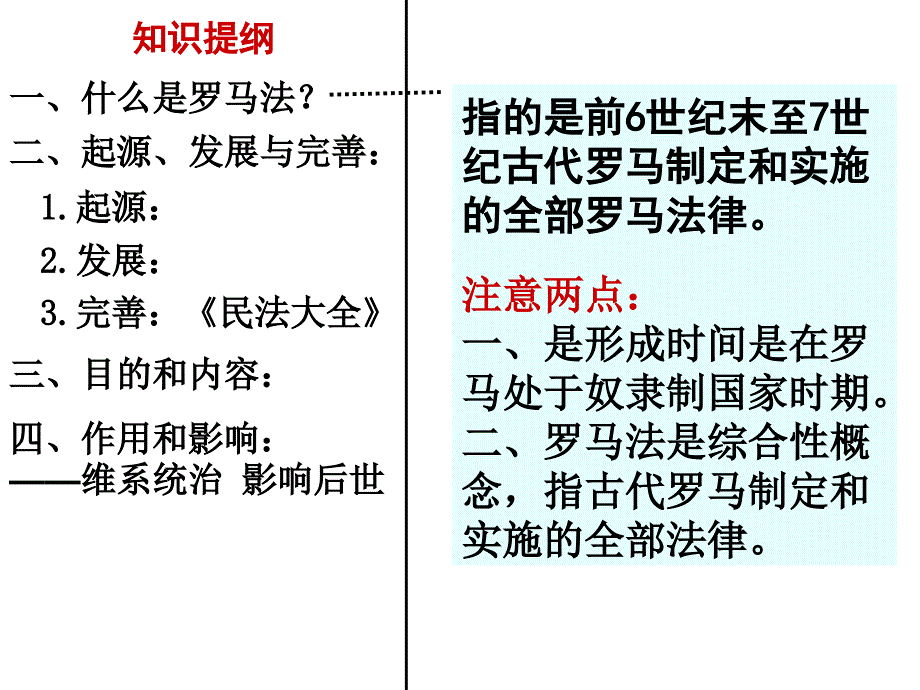 知识提纲

一、什么是罗马法？

二、起源、发展与完善：

1.起源：

2.发展：

3.完善：《民法大全》

三、目的和内容：

四、作用和影响：
——维系统治 影响后世

指的是前6世纪末至7世纪古代罗马制定和实施的全部罗马法律。

注意两点：
一、是形成时间是在罗马处于奴隶制国家时期。
二、罗马法是综合性概念，指古代罗马制定和实施的全部法律。